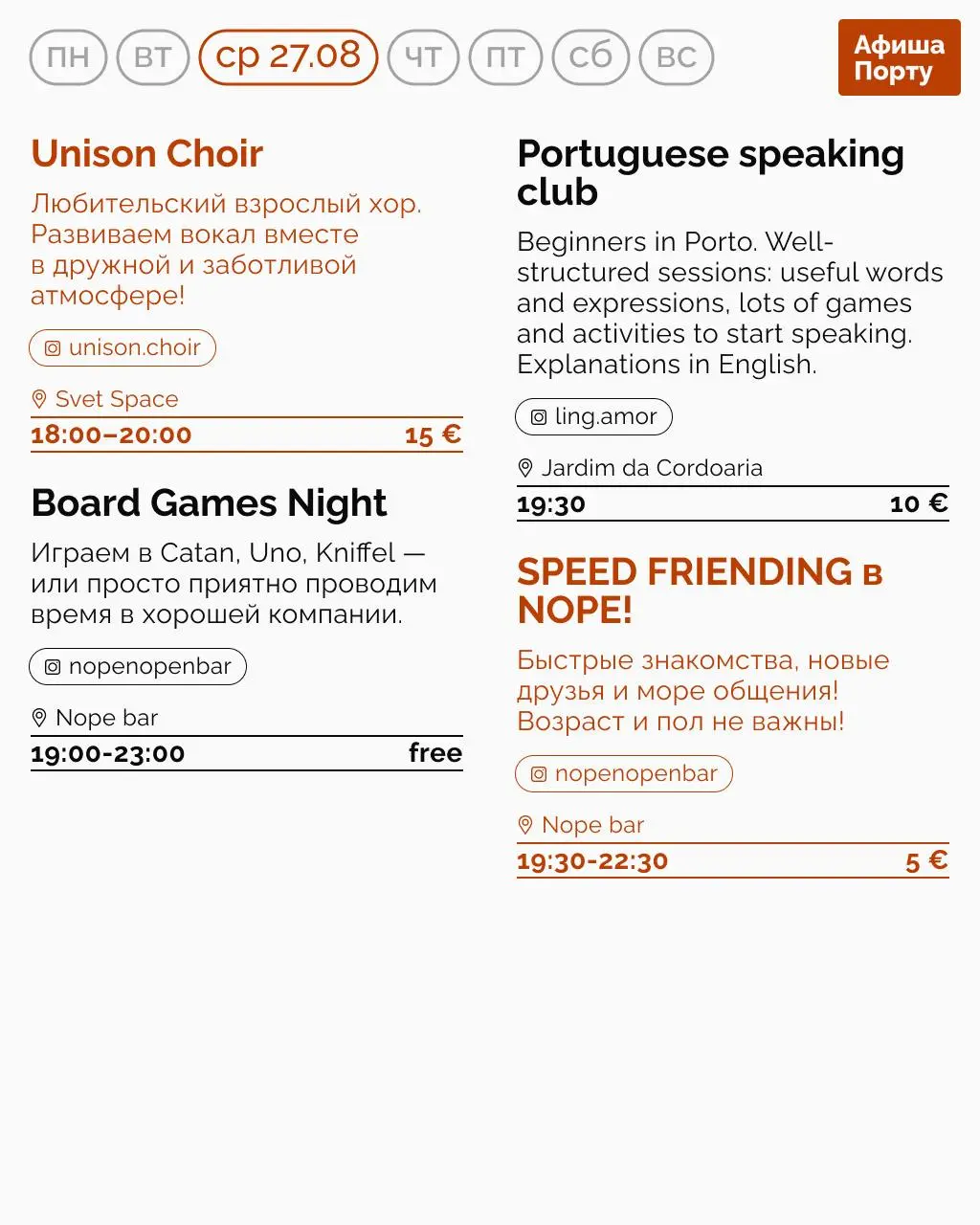 пн вт ср 27.08 чт пт сб вс

Афиша Порту

Unison Choir

Любительский взрослый хор. Развиваем вокал вместе в дружной и заботливой атмосфере!

unison.choir

Svet Space

18:00–20:00 15 €

Board Games Night

Играем в Catan, Uno, Kniffel — или просто приятно проводим время в хорошей компании.

nopenopenbar

Nope bar

19:00-23:00 free

Portuguese speaking club

Beginners in Porto. Well-structured sessions: useful words and expressions, lots of games and activities to start speaking. Explanations in English.

ling.amor

Jardim da Cordoaria

19:30 10 €

SPEED FRIENDING в NOPE!

Быстрые знакомства, новые друзья и море общения! Возраст и пол не важны!

nopenopenbar

Nope bar

19:30-22:30 5 €